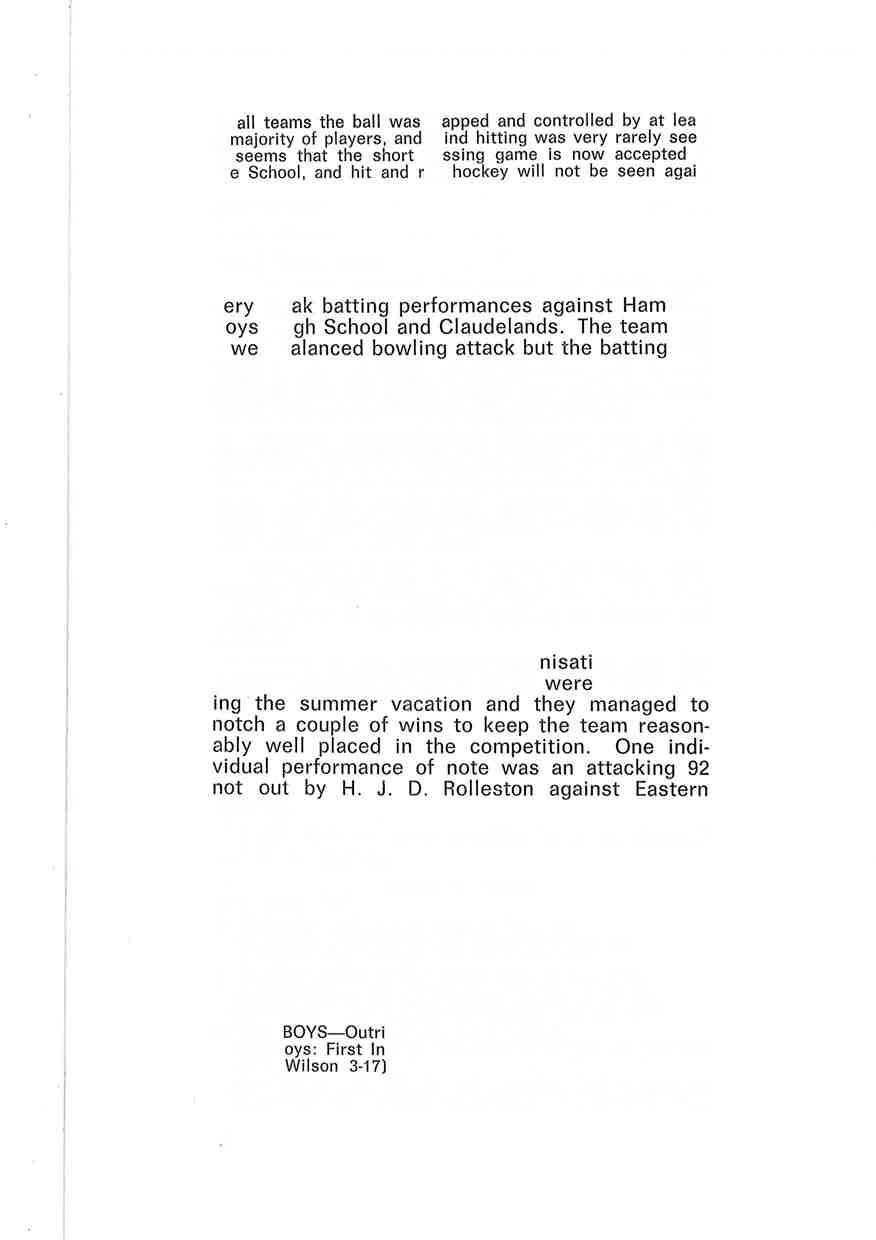 all teams the ball was apped and controlled by at lea
majority of players, and ind hitting was very rarely see
seems that the short ssing game is now accepted
e School, and hit and r hockey will not be seen agai

ery ak batting performances against Ham
oys gh School and Claudelands. The team
we alanced bowling attack but the batting

nisati
were
ing the summer vacation and they managed to notch a couple of wins to keep the team reasonably well placed in the competition. One individual performance of note was an attacking 92 not out by H. J. D. Rolleston against Eastern

BOYS—Outri
oys: First In
Wilson 3-17)